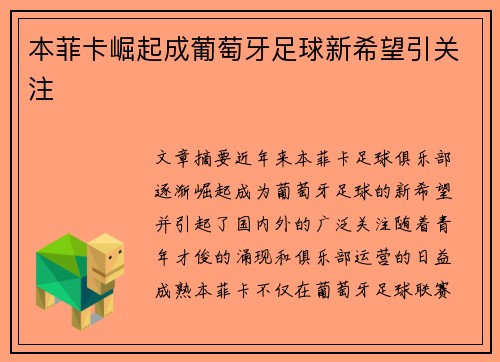 本菲卡崛起成葡萄牙足球新希望引关注

文章摘要近年来本菲卡足球俱乐部逐渐崛起成为葡萄牙足球的新希望并引起了国内外的广泛关注随着青年才俊的涌现和俱乐部运营的日益成熟本菲卡不仅在葡萄牙足球联赛